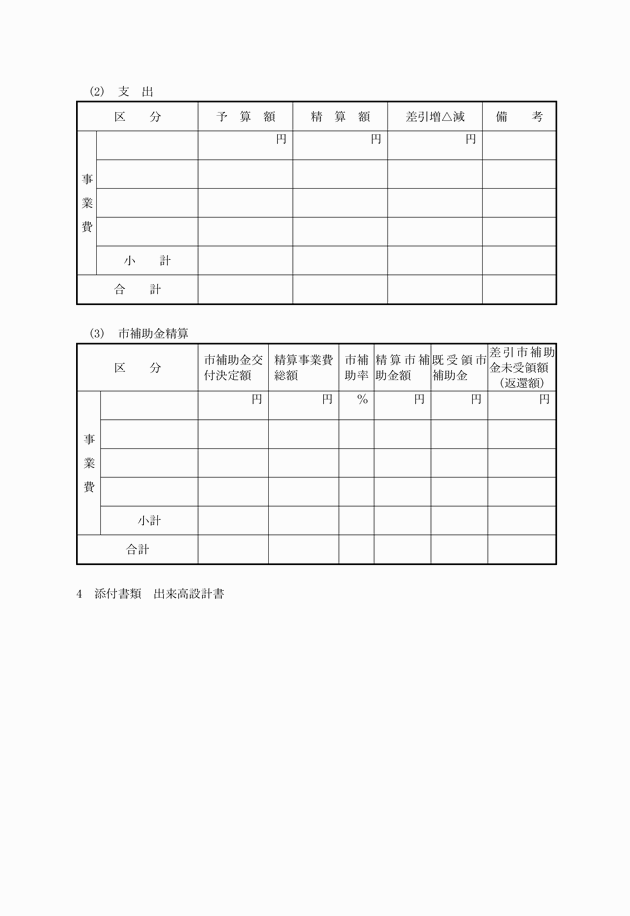 (2) 支 出

| 区 分 | | 予 算 額 | 精 算 額 | 差引増△減 | 備 考 |
|---|---|---|---|---|---|
| 事業費 | | 円 | 円 | 円 | |
| | | | | | |
| | | | | | |
| | | | | | |
| | 小 計 | | | | |
| 合 計 | | | | | |

(3) 市補助金精算

| 区 分 | | 市補助金交付決定額 | 精算事業費総額 | 市補助率 | 精算市補助金額 | 既受領市補助金 | 差引市補助金未受領額（返還額） |
|---|---|---|---|---|---|---|---|
| 事業費 | | 円 | 円 | % | 円 | 円 | 円 |
| | | | | | | | |
| | | | | | | | |
| | | | | | | | |
| | 小計 | | | | | | |
| 合計 | | | | | | | |

4 添付書類 出来高設計書